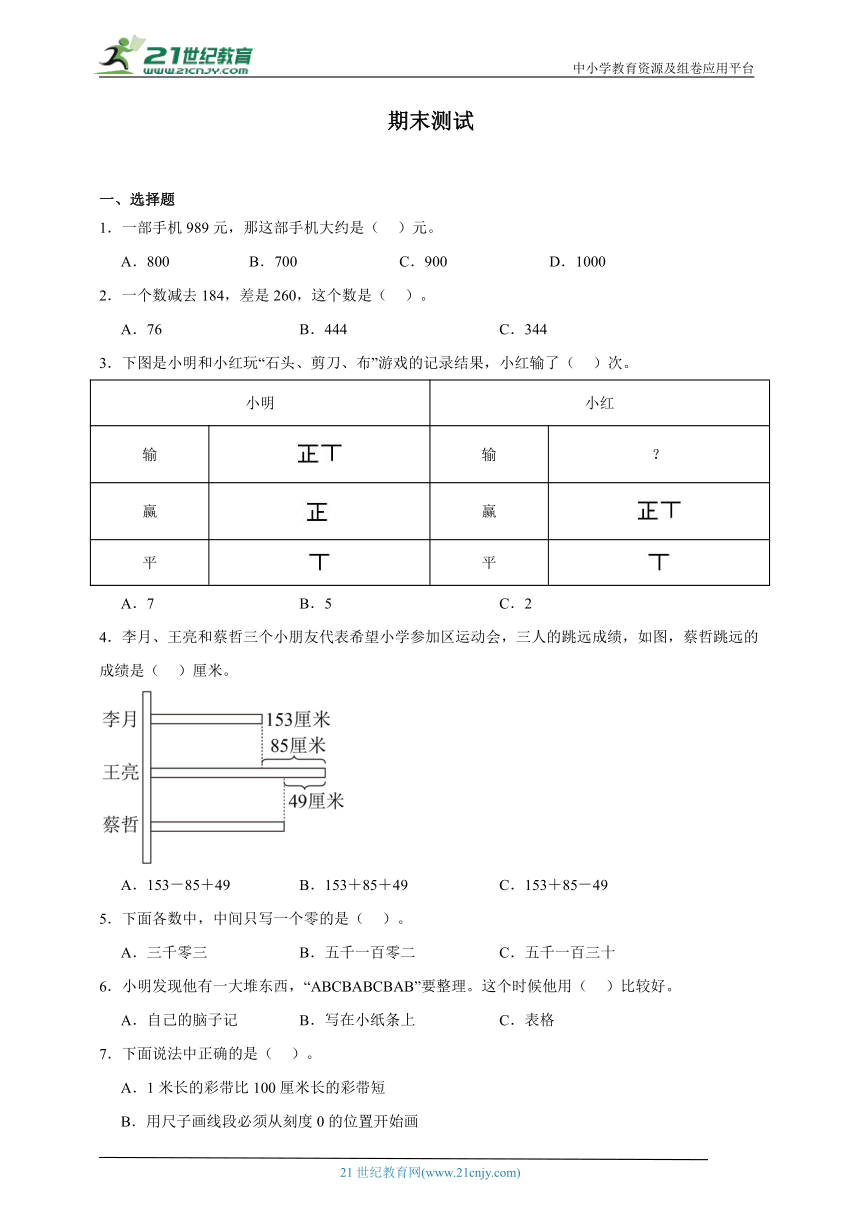 21世纪教育
www.21cnjy.com

中小学教育资源及组卷应用平台

期末测试

一、选择题

1．一部手机 989 元，那这部手机大约是（　）元。

A．800　　B．700　　C．900　　D．1000

2．一个数减去 184，差是 260，这个数是（　）。

A．76　　B．444　　C．344

3．下图是小明和小红玩“石头、剪刀、布”游戏的记录结果，小红输了（　）次。

| 小明 | | 小红 | |
|---|---|---|---|
| 输 | 正丅 | 输 | ? |
| 赢 | 正 | 赢 | 正丅 |
| 平 | 丅 | 平 | 丅 |

A．7　　B．5　　C．2

4．李月、王亮和蔡哲三个小朋友代表希望小学参加区运动会，三人的跳远成绩，如图，蔡哲跳远的成绩是（　）厘米。

李月　153厘米
85厘米
王亮
49厘米
蔡哲

A．153－85＋49　　B．153＋85＋49　　C．153＋85－49

5．下面各数中，中间只写一个零的是（　）。

A．三千零三　　B．五千一百零二　　C．五千一百三十

6．小明发现他有一大堆东西，“ABCBABCBAB”要整理。这个时候他用（　）比较好。

A．自己的脑子记　　B．写在小纸条上　　C．表格

7．下面说法中正确的是（　）。

A．1 米长的彩带比 100 厘米长的彩带短

B．用尺子画线段必须从刻度 0 的位置开始画

21 世纪教育网(www.21cnjy.com)